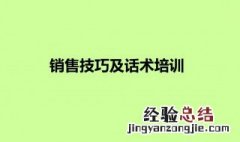 销售技巧及话术培训

经验总结
jingyanzongjie.com